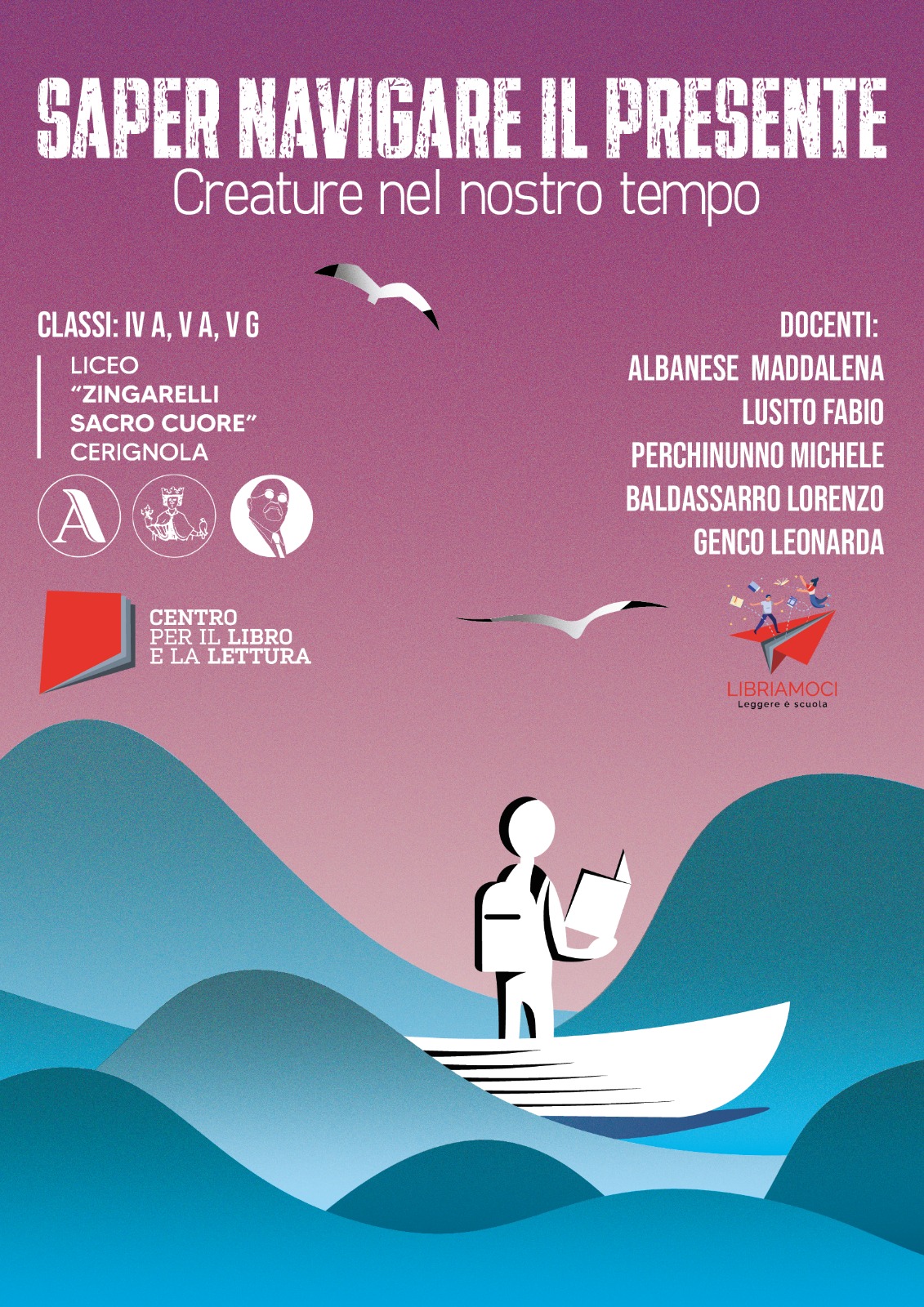 SAPER NAVIGARE IL PRESENTE
Creature nel nostro tempo

CLASSI: IV A, V A, V G

LICEO
"ZINGARELLI
SACRO CUORE"
CERIGNOLA

A

CENTRO
PER IL LIBRO
E LA LETTURA

DOCENTI:
ALBANESE MADDALENA
LUSITO FABIO
PERCHINUNNO MICHELE
BALDASSARRO LORENZO
GENCO LEONARDA

LIBRIAMOCI
Leggere è scuola